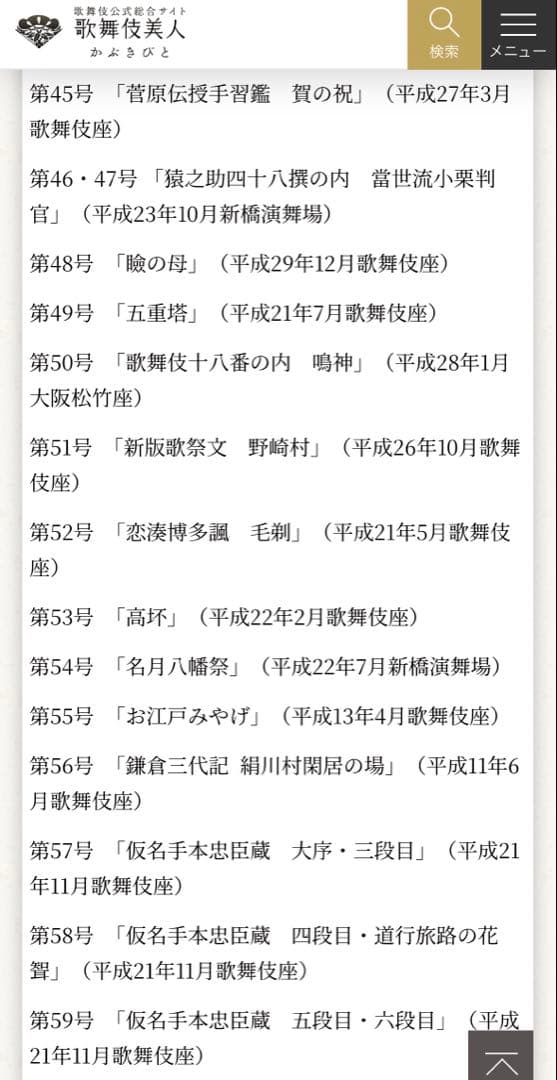 歌舞伎公式総合サイト
歌舞伎美人
かぶきびと

検索

メニュー

第45号 「菅原伝授手習鑑　賀の祝」（平成27年3月歌舞伎座）

第46・47号 「猿之助四十八撰の内　當世流小栗判官」（平成23年10月新橋演舞場）

第48号 「瞼の母」（平成29年12月歌舞伎座）

第49号 「五重塔」（平成21年7月歌舞伎座）

第50号 「歌舞伎十八番の内　鳴神」（平成28年1月大阪松竹座）

第51号 「新版歌祭文　野崎村」（平成26年10月歌舞伎座）

第52号 「恋湊博多諷　毛剃」（平成21年5月歌舞伎座）

第53号 「高坏」（平成22年2月歌舞伎座）

第54号 「名月八幡祭」（平成22年7月新橋演舞場）

第55号 「お江戸みやげ」（平成13年4月歌舞伎座）

第56号 「鎌倉三代記 絹川村閑居の場」（平成11年6月歌舞伎座）

第57号 「仮名手本忠臣蔵　大序・三段目」（平成21年11月歌舞伎座）

第58号 「仮名手本忠臣蔵　四段目・道行旅路の花聟」（平成21年11月歌舞伎座）

第59号 「仮名手本忠臣蔵　五段目・六段目」（平成21年11月歌舞伎座）